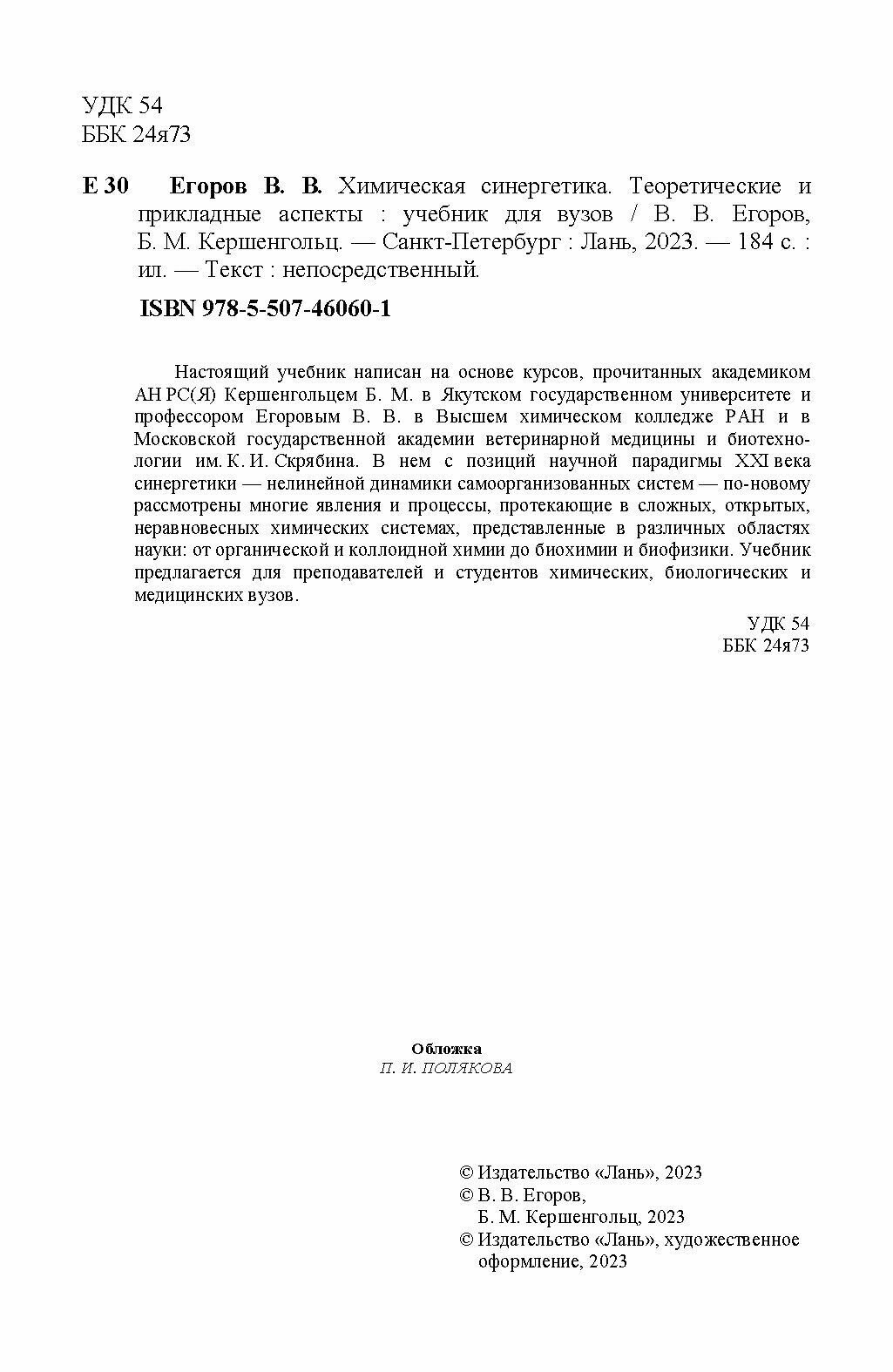 УДК 54
ББК 24я73

Е 30 Егоров В. В. Химическая синергетика. Теоретические и прикладные аспекты : учебник для вузов / В. В. Егоров, Б. М. Кершенгольц. — Санкт-Петербург : Лань, 2023. — 184 с. : ил. — Текст : непосредственный.

ISBN 978-5-507-46060-1

Настоящий учебник написан на основе курсов, прочитанных академиком АН РС(Я) Кершенгольцем Б. М. в Якутском государственном университете и профессором Егоровым В. В. в Высшем химическом колледже РАН и в Московской государственной академии ветеринарной медицины и биотехнологии им. К. И. Скрябина. В нем с позиций научной парадигмы XXI века синергетики — нелинейной динамики самоорганизованных систем — по-новому рассмотрены многие явления и процессы, протекающие в сложных, открытых, неравновесных химических системах, представленные в различных областях науки: от органической и коллоидной химии до биохимии и биофизики. Учебник предлагается для преподавателей и студентов химических, биологических и медицинских вузов.

УДК 54
ББК 24я73

Обложка
П. И. ПОЛЯКОВА

© Издательство «Лань», 2023
© В. В. Егоров,
Б. М. Кершенгольц, 2023
© Издательство «Лань», художественное оформление, 2023